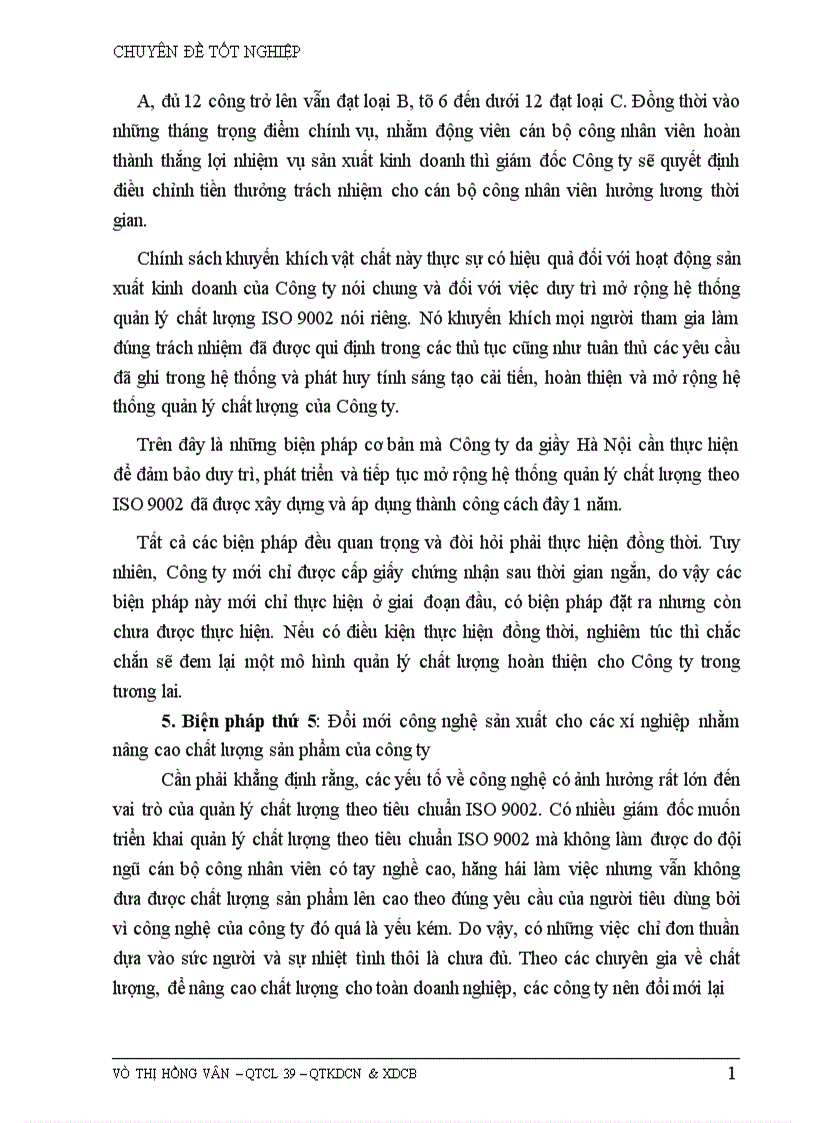 CHUYÊN ĐỀ TỐT NGHIỆP

A, đủ 12 công trở lên vẫn đạt loại B, tõ 6 đến dưới 12 đạt loại C. Đồng thời vào những tháng trọng điểm chính vụ, nhằm động viên cán bộ công nhân viên hoàn thành thắng lợi nhiệm vụ sản xuất kinh doanh thì giám đốc Công ty sẽ quyết định điều chỉnh tiền thưởng trách nhiệm cho cán bộ công nhân viên hưởng lương thời gian.

Chính sách khuyến khích vật chất này thực sự có hiệu quả đối với hoạt động sản xuất kinh doanh của Công ty nói chung và đối với việc duy trì mở rộng hệ thống quản lý chất lượng ISO 9002 nói riêng. Nó khuyến khích mọi người tham gia làm đúng trách nhiệm đã được qui định trong các thủ tục cũng như tuân thủ các yêu cầu đã ghi trong hệ thống và phát huy tính sáng tạo cải tiến, hoàn thiện và mở rộng hệ thống quản lý chất lượng của Công ty.

Trên đây là những biện pháp cơ bản mà Công ty da giầy Hà Nội cần thực hiện để đảm bảo duy trì, phát triển và tiếp tục mở rộng hệ thống quản lý chất lượng theo ISO 9002 đã được xây dựng và áp dụng thành công cách đây 1 năm.

Tất cả các biện pháp đều quan trọng và đòi hỏi phải thực hiện đồng thời. Tuy nhiên, Công ty mới chỉ được cấp giấy chứng nhận sau thời gian ngắn, do vậy các biện pháp này mới chỉ thực hiện ở giai đoạn đầu, có biện pháp đặt ra nhưng còn chưa được thực hiện. Nếu có điều kiện thực hiện đồng thời, nghiêm túc thì chắc chắn sẽ đem lại một mô hình quản lý chất lượng hoàn thiện cho Công ty trong tương lai.

5. Biện pháp thứ 5: Đổi mới công nghệ sản xuất cho các xí nghiệp nhằm nâng cao chất lượng sản phẩm của công ty

Cần phải khẳng định rằng, các yếu tố về công nghệ có ảnh hưởng rất lớn đến vai trò của quản lý chất lượng theo tiêu chuẩn ISO 9002. Có nhiều giám đốc muốn triển khai quản lý chất lượng theo tiêu chuẩn ISO 9002 mà không làm được do đội ngũ cán bộ công nhân viên có tay nghề cao, hăng hái làm việc nhưng vẫn không đưa được chất lượng sản phẩm lên cao theo đúng yêu cầu của người tiêu dùng bởi vì công nghệ của công ty đó quá là yếu kém. Do vậy, có những việc chỉ đơn thuần dựa vào sức người và sự nhiệt tình thôi là chưa đủ. Theo các chuyên gia về chất lượng, để nâng cao chất lượng cho toàn doanh nghiệp, các công ty nên đổi mới lại

VÕ THỊ HỒNG VÂN – QTCL 39 – QTKDCN & XDCB 1